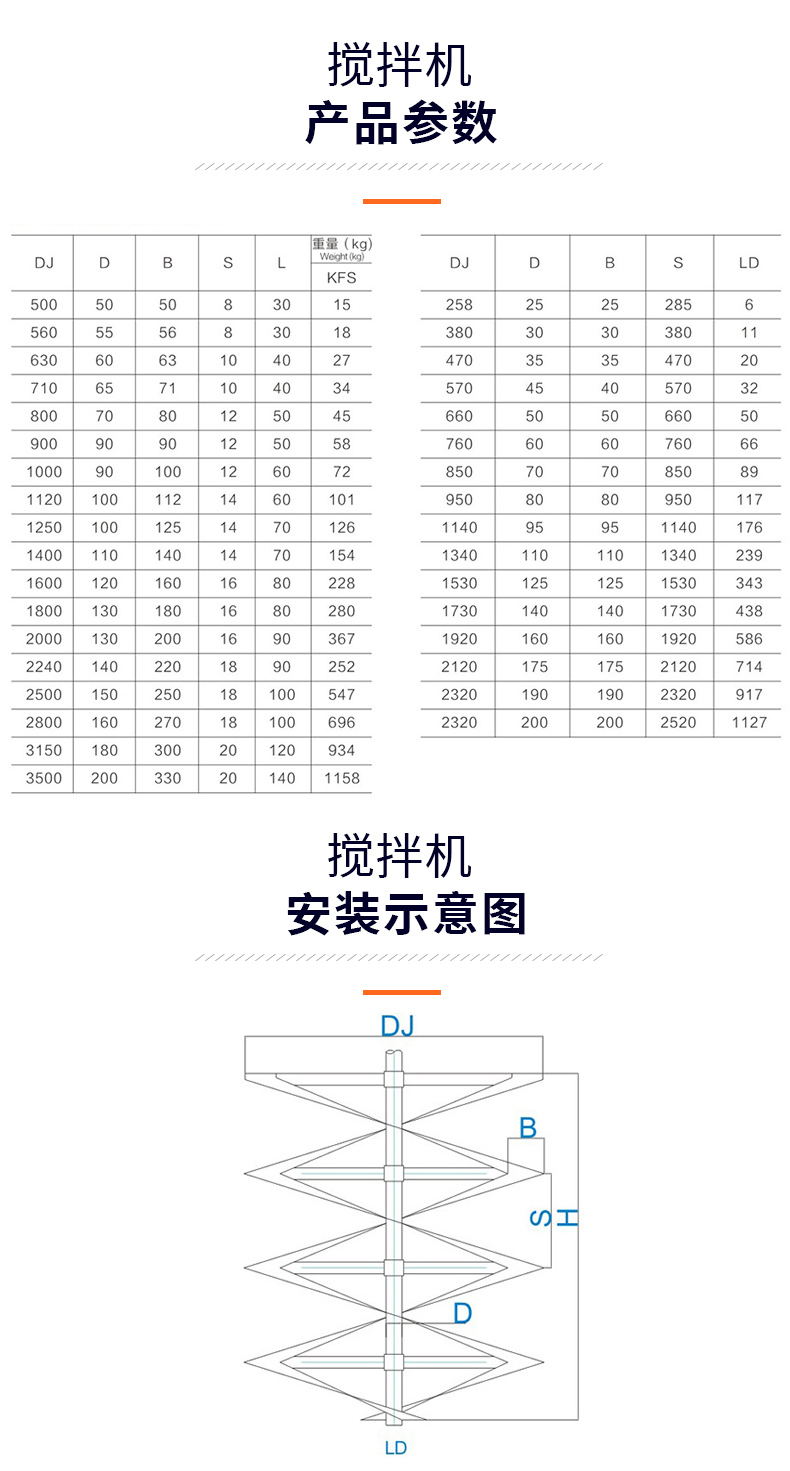 搅拌机
产品参数

| DJ | D | B | S | L | 重量（kg） Weight (kg) KFS |
|---|---|---|---|---|---|
| 500 | 50 | 50 | 8 | 30 | 15 |
| 560 | 55 | 56 | 8 | 30 | 18 |
| 630 | 60 | 63 | 10 | 40 | 27 |
| 710 | 65 | 71 | 10 | 40 | 34 |
| 800 | 70 | 80 | 12 | 50 | 45 |
| 900 | 90 | 90 | 12 | 50 | 58 |
| 1000 | 90 | 100 | 12 | 60 | 72 |
| 1120 | 100 | 112 | 14 | 60 | 101 |
| 1250 | 100 | 125 | 14 | 70 | 126 |
| 1400 | 110 | 140 | 14 | 70 | 154 |
| 1600 | 120 | 160 | 16 | 80 | 228 |
| 1800 | 130 | 180 | 16 | 80 | 280 |
| 2000 | 130 | 200 | 16 | 90 | 367 |
| 2240 | 140 | 220 | 18 | 90 | 252 |
| 2500 | 150 | 250 | 18 | 100 | 547 |
| 2800 | 160 | 270 | 18 | 100 | 696 |
| 3150 | 180 | 300 | 20 | 120 | 934 |
| 3500 | 200 | 330 | 20 | 140 | 1158 |

| DJ | D | B | S | LD |
|---|---|---|---|---|
| 258 | 25 | 25 | 285 | 6 |
| 380 | 30 | 30 | 380 | 11 |
| 470 | 35 | 35 | 470 | 20 |
| 570 | 45 | 40 | 570 | 32 |
| 660 | 50 | 50 | 660 | 50 |
| 760 | 60 | 60 | 760 | 66 |
| 850 | 70 | 70 | 850 | 89 |
| 950 | 80 | 80 | 950 | 117 |
| 1140 | 95 | 95 | 1140 | 176 |
| 1340 | 110 | 110 | 1340 | 239 |
| 1530 | 125 | 125 | 1530 | 343 |
| 1730 | 140 | 140 | 1730 | 438 |
| 1920 | 160 | 160 | 1920 | 586 |
| 2120 | 175 | 175 | 2120 | 714 |
| 2320 | 190 | 190 | 2320 | 917 |
| 2320 | 200 | 200 | 2520 | 1127 |

搅拌机
安装示意图

DJ
B
S
H
D
LD